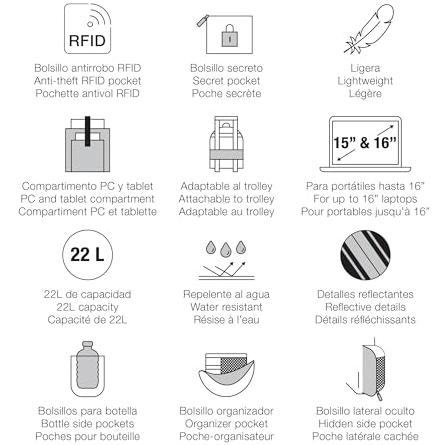 RFID

Bolsillo antirrobo RFID
Anti-theft RFID pocket
Pochette antivol RFID

Bolsillo secreto
Secret pocket
Poche secrète

Ligera
Lightweight
Légère

Compartimento PC y tablet
PC and tablet compartment
Compartiment PC et tablette

Adaptable al trolley
Attachable to trolley
Adaptable au trolley

15" & 16"

Para portátiles hasta 16"
For up to 16" laptops
Pour portables jusqu'à 16"

22 L

22L de capacidad
22L capacity
Capacité de 22L

Repelente al agua
Water resistant
Résise à l'eau

Detalles reflectantes
Reflective details
Détails réfléchissants

Bolsillos para botella
Bottle side pockets
Poches pour bouteille

Bolsillo organizador
Organizer pocket
Poche-organisateur

Bolsillo lateral oculto
Hidden side pocket
Poche latérale cachée